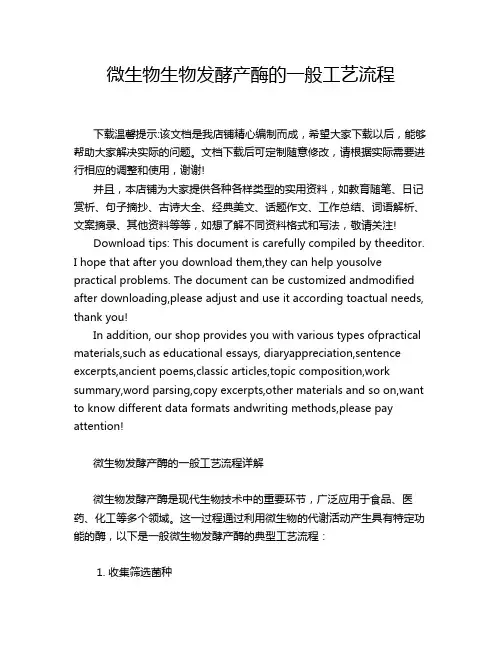 微生物生物发酵产酶的一般工艺流程

下载温馨提示:该文档是我店铺精心编制而成，希望大家下载以后，能够帮助大家解决实际的问题。文档下载后可定制随意修改，请根据实际需要进行相应的调整和使用，谢谢!

并且，本店铺为大家提供各种各样类型的实用资料，如教育随笔、日记赏析、句子摘抄、古诗大全、经典美文、话题作文、工作总结、词语解析、文案摘录、其他资料等等，如想了解不同资料格式和写法，敬请关注!

Download tips: This document is carefully compiled by theeditor. I hope that after you download them,they can help yousolve practical problems. The document can be customized andmodified after downloading,please adjust and use it according toactual needs, thank you!

In addition, our shop provides you with various types ofpractical materials,such as educational essays, diaryappreciation,sentence excerpts,ancient poems,classic articles,topic composition,work summary,word parsing,copy excerpts,other materials and so on,want to know different data formats andwriting methods,please pay attention!

微生物发酵产酶的一般工艺流程详解

微生物发酵产酶是现代生物技术中的重要环节，广泛应用于食品、医药、化工等多个领域。这一过程通过利用微生物的代谢活动产生具有特定功能的酶，以下是一般微生物发酵产酶的典型工艺流程：

1. 收集筛选菌种